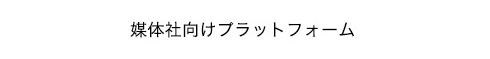 媒体社向けプラットフォーム